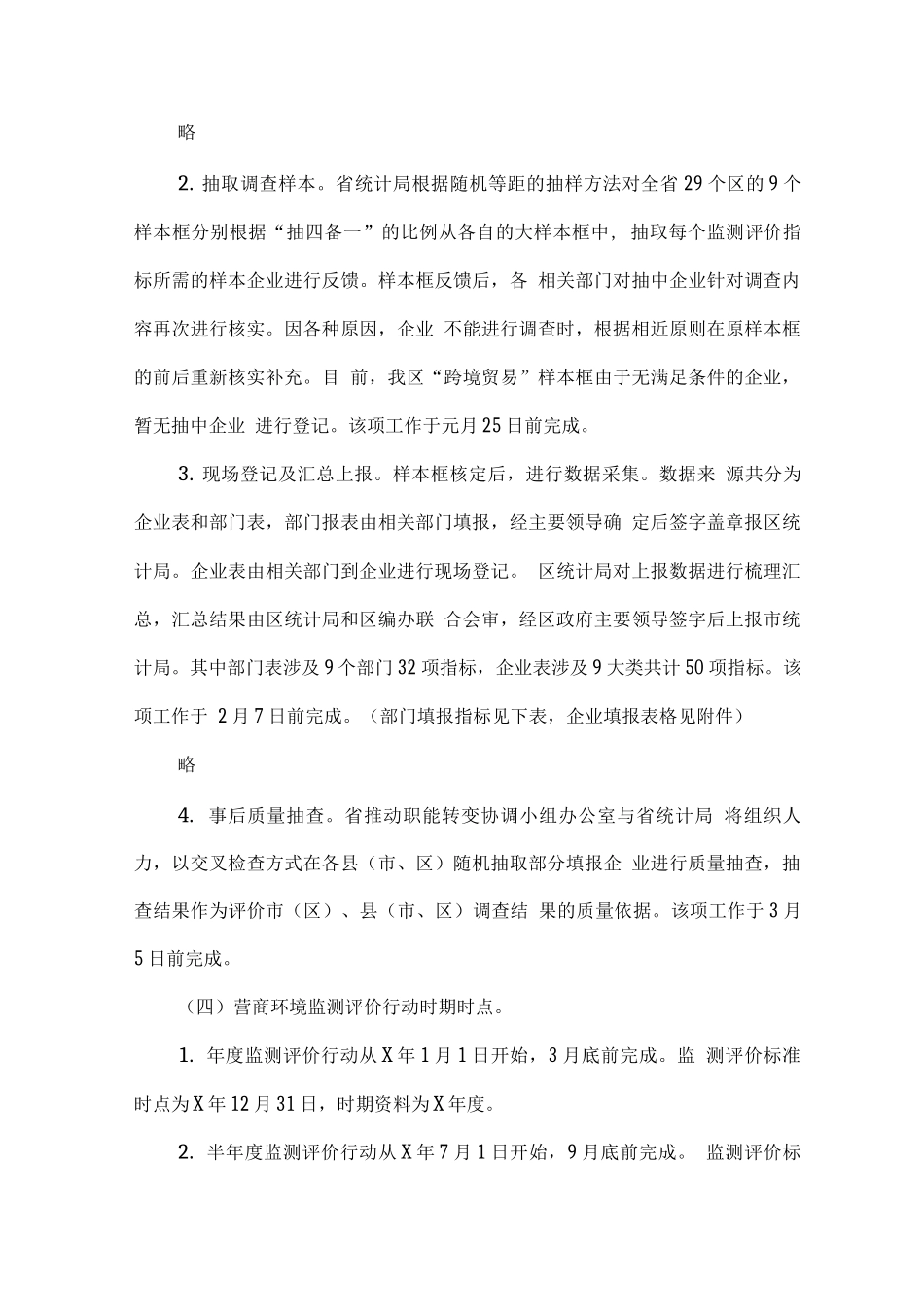 略

2. 抽取调查样本。省统计局根据随机等距的抽样方法对全省 29 个区的 9 个样本框分别根据“抽四备一”的比例从各自的大样本框中，抽取每个监测评价指标所需的样本企业进行反馈。样本框反馈后，各 相关部门对抽中企业针对调查内容再次进行核实。因各种原因，企业 不能进行调查时，根据相近原则在原样本框的前后重新核实补充。目 前，我区“跨境贸易”样本框由于无满足条件的企业，暂无抽中企业 进行登记。该项工作于元月 25 日前完成。

3. 现场登记及汇总上报。样本框核定后，进行数据采集。数据来 源共分为企业表和部门表，部门报表由相关部门填报，经主要领导确 定后签字盖章报区统计局。企业表由相关部门到企业进行现场登记。 区统计局对上报数据进行梳理汇总，汇总结果由区统计局和区编办联 合会审，经区政府主要领导签字后上报市统计局。其中部门表涉及 9 个部门 32 项指标，企业表涉及 9 大类共计 50 项指标。该项工作于 2 月 7 日前完成。（部门填报指标见下表，企业填报表格见附件）

略

4. 事后质量抽查。省推动职能转变协调小组办公室与省统计局 将组织人力，以交叉检查方式在各县（市、区）随机抽取部分填报企 业进行质量抽查，抽查结果作为评价市（区）、县（市、区）调查结 果的质量依据。该项工作于 3 月 5 日前完成。

（四）营商环境监测评价行动时期时点。

1. 年度监测评价行动从 X 年 1 月 1 日开始，3 月底前完成。监 测评价标准时点为 X 年 12 月 31 日，时期资料为 X 年度。

2. 半年度监测评价行动从 X 年 7 月 1 日开始，9 月底前完成。 监测评价标